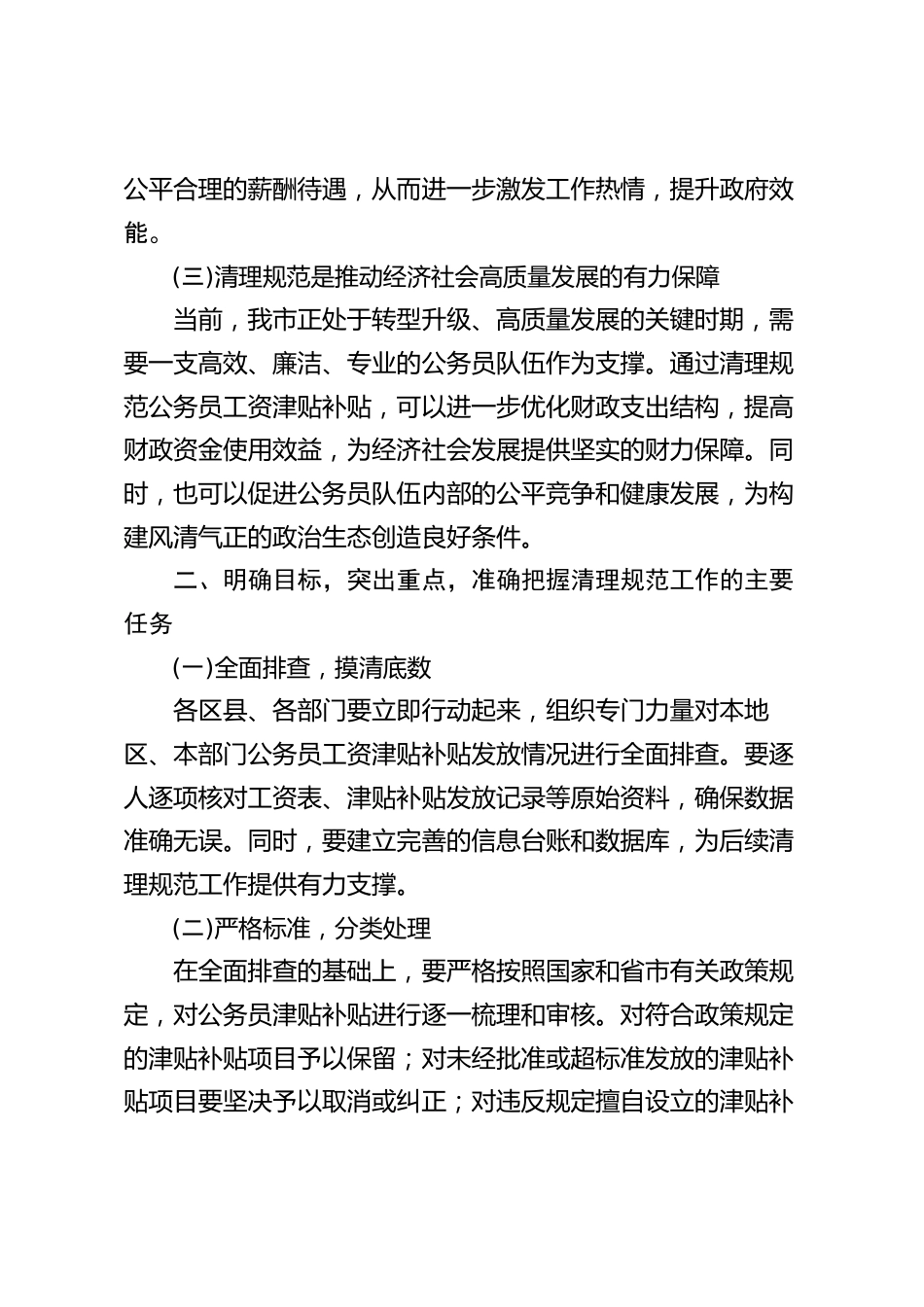 公平合理的薪酬待遇，从而进一步激发工作热情，提升政府效能。

(三)清理规范是推动经济社会高质量发展的有力保障

当前，我市正处于转型升级、高质量发展的关键时期，需要一支高效、廉洁、专业的公务员队伍作为支撑。通过清理规范公务员工资津贴补贴，可以进一步优化财政支出结构，提高财政资金使用效益，为经济社会发展提供坚实的财力保障。同时，也可以促进公务员队伍内部的公平竞争和健康发展，为构建风清气正的政治生态创造良好条件。

二、明确目标，突出重点，准确把握清理规范工作的主要任务

(一)全面排查，摸清底数

各区县、各部门要立即行动起来，组织专门力量对本地区、本部门公务员工资津贴补贴发放情况进行全面排查。要逐人逐项核对工资表、津贴补贴发放记录等原始资料，确保数据准确无误。同时，要建立完善的信息台账和数据库，为后续清理规范工作提供有力支撑。

(二)严格标准，分类处理

在全面排查的基础上，要严格按照国家和省市有关政策规定，对公务员津贴补贴进行逐一梳理和审核。对符合政策规定的津贴补贴项目予以保留；对未经批准或超标准发放的津贴补贴项目要坚决予以取消或纠正；对违反规定擅自设立的津贴补